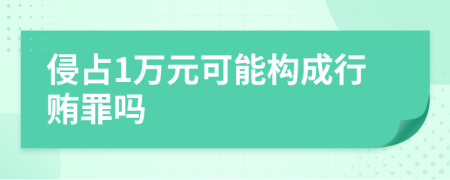 侵占1万元可能构成行贿罪吗